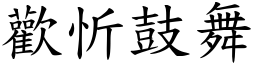 歡忻鼓舞